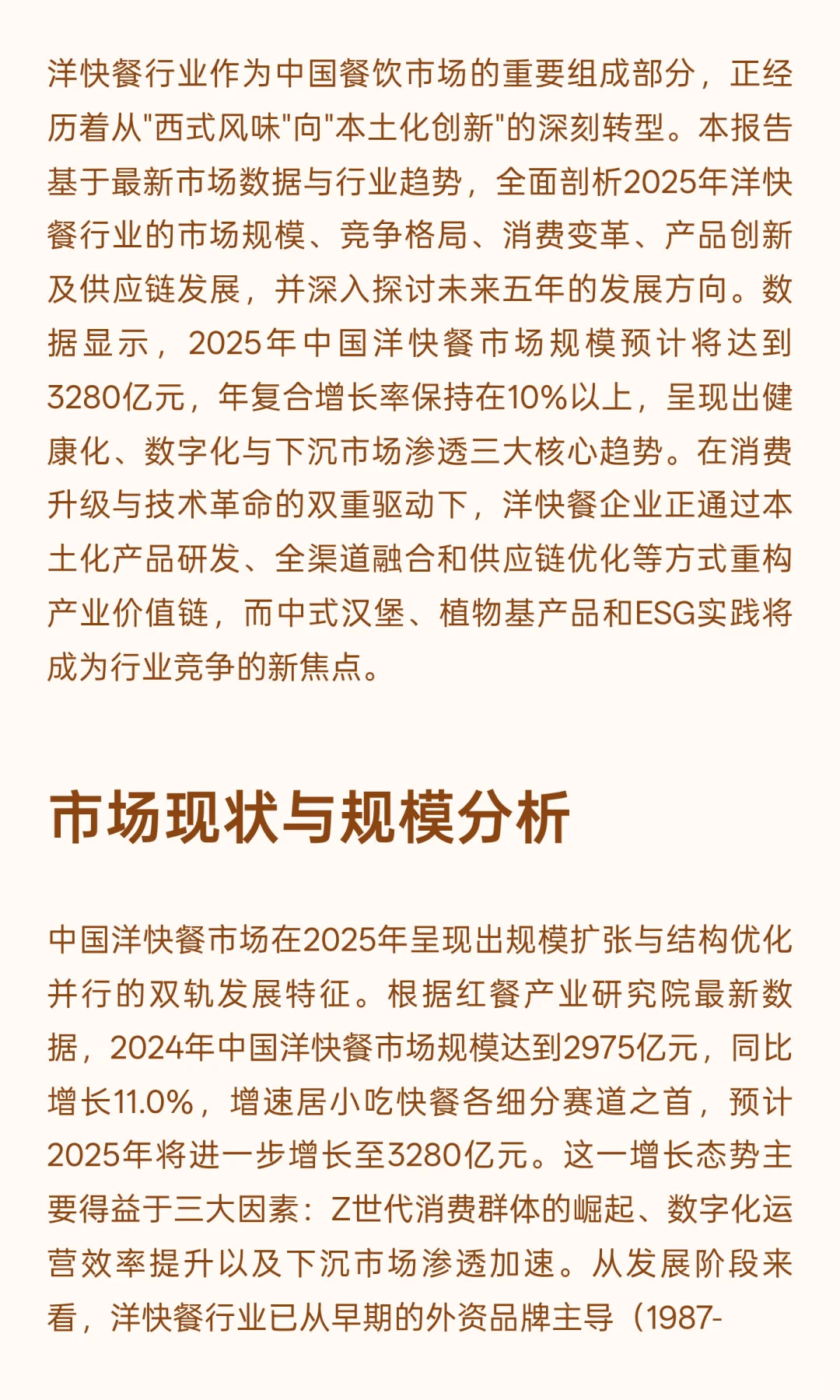 洋快餐行业作为中国餐饮市场的重要组成部分，正经历着从"西式风味"向"本土化创新"的深刻转型。本报告基于最新市场数据与行业趋势，全面剖析2025年洋快餐行业的市场规模、竞争格局、消费变革、产品创新及供应链发展，并深入探讨未来五年的发展方向。数据显示，2025年中国洋快餐市场规模预计将达到3280亿元，年复合增长率保持在10%以上，呈现出健康化、数字化与下沉市场渗透三大核心趋势。在消费升级与技术革命的双重驱动下，洋快餐企业正通过本土化产品研发、全渠道融合和供应链优化等方式重构产业价值链，而中式汉堡、植物基产品和ESG实践将成为行业竞争的新焦点。

市场现状与规模分析

中国洋快餐市场在2025年呈现出规模扩张与结构优化并行的双轨发展特征。根据红餐产业研究院最新数据，2024年中国洋快餐市场规模达到2975亿元，同比增长11.0%，增速居小吃快餐各细分赛道之首，预计2025年将进一步增长至3280亿元。这一增长态势主要得益于三大因素：Z世代消费群体的崛起、数字化运营效率提升以及下沉市场渗透加速。从发展阶段来看，洋快餐行业已从早期的外资品牌主导（1987-